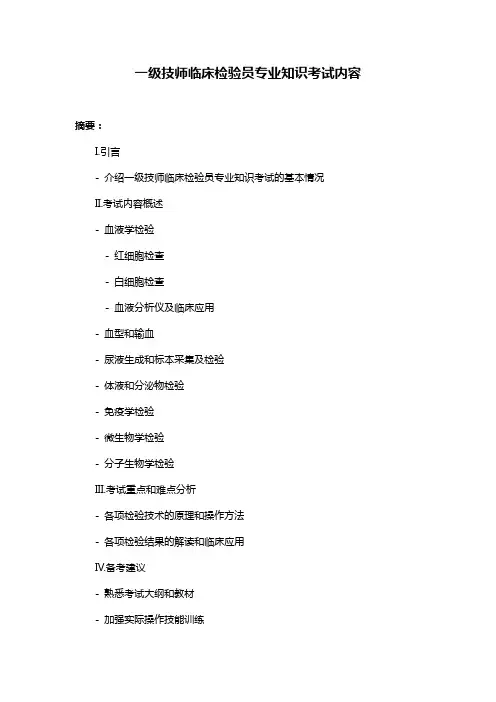 一级技师临床检验员专业知识考试内容

摘要：

I.引言

- 介绍一级技师临床检验员专业知识考试的基本情况

II.考试内容概述

- 血液学检验

- 红细胞检查

- 白细胞检查

- 血液分析仪及临床应用

- 血型和输血

- 尿液生成和标本采集及检验

- 体液和分泌物检验

- 免疫学检验

- 微生物学检验

- 分子生物学检验

III.考试重点和难点分析

- 各项检验技术的原理和操作方法

- 各项检验结果的解读和临床应用

IV.备考建议

- 熟悉考试大纲和教材

- 加强实际操作技能训练